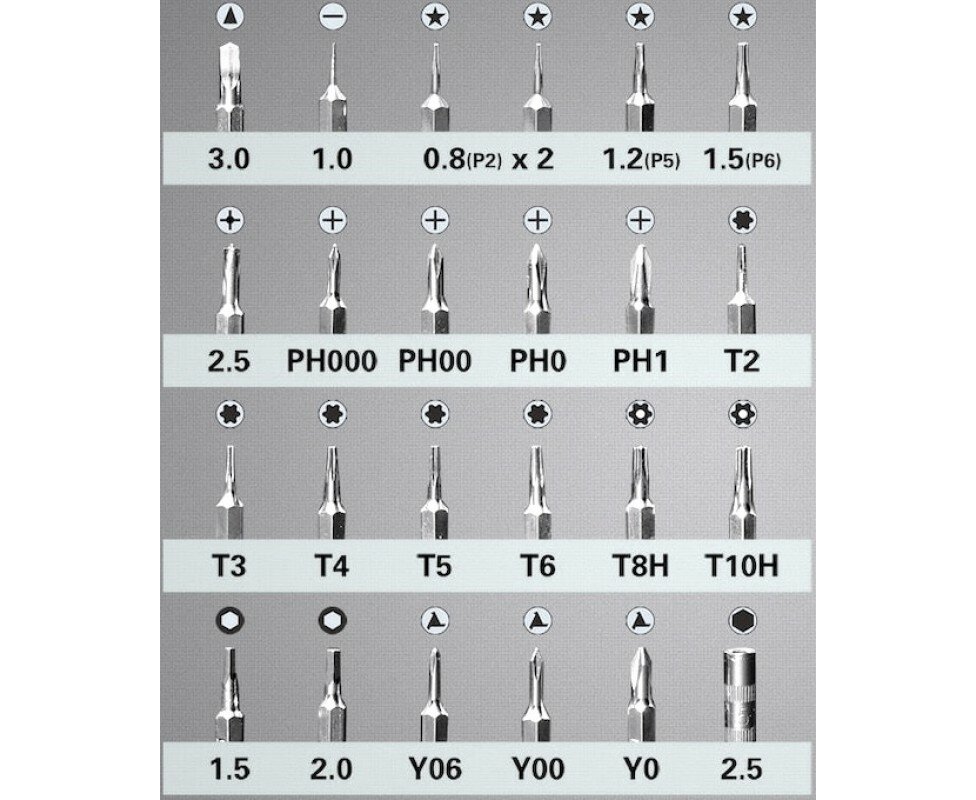 3.0 1.0 0.8(P2) x 2 1.2(P5) 1.5(P6)

2.5 PH000 PH00 PH0 PH1 T2

T3 T4 T5 T6 T8H T10H

1.5 2.0 Y06 Y00 Y0 2.5